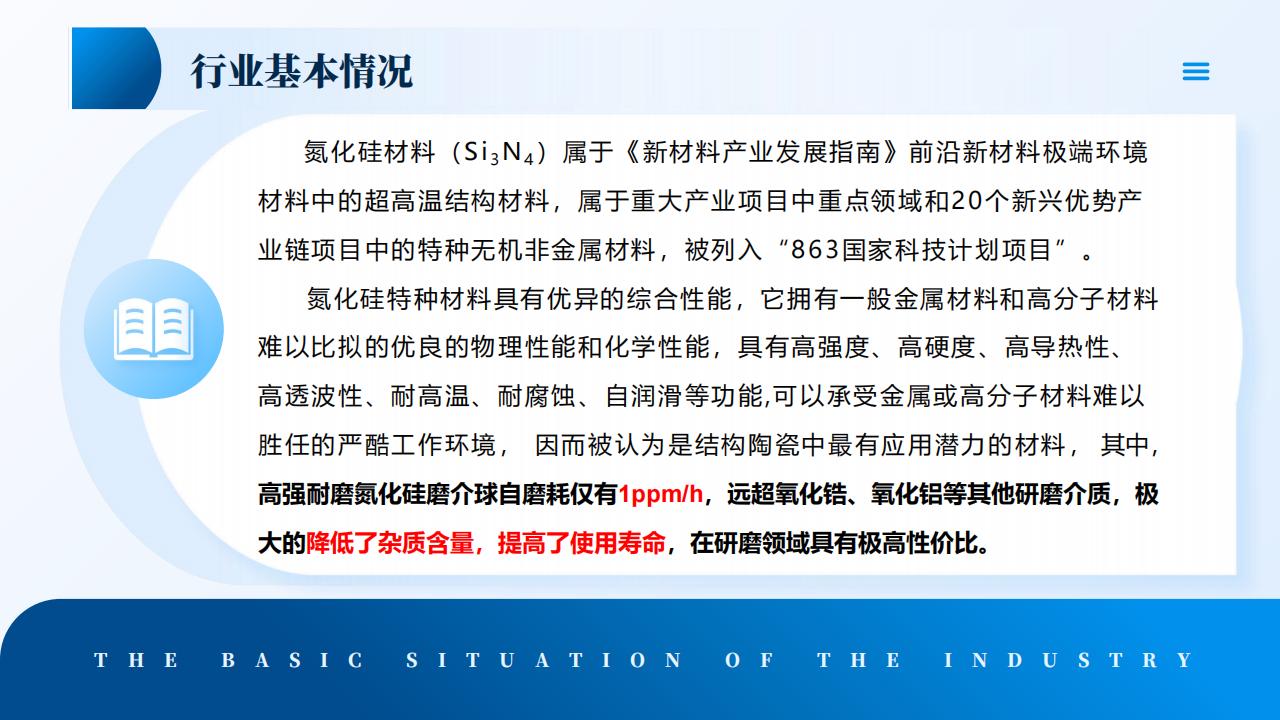 行业基本情况

氮化硅材料（$Si_3N_4$）属于《新材料产业发展指南》前沿新材料极端环境材料中的超高温结构材料，属于重大产业项目中重点领域和20个新兴优势产业链项目中的特种无机非金属材料，被列入“863国家科技计划项目”。

氮化硅特种材料具有优异的综合性能，它拥有一般金属材料和高分子材料难以比拟的优良的物理性能和化学性能，具有高强度、高硬度、高导热性、高透波性、耐高温、耐腐蚀、自润滑等功能,可以承受金属或高分子材料难以胜任的严酷工作环境， 因而被认为是结构陶瓷中最有应用潜力的材料， 其中，高强耐磨氮化硅磨介球自磨耗仅有1ppm/h，远超氧化锆、氧化铝等其他研磨介质，极大的降低了杂质含量，提高了使用寿命，在研磨领域具有极高性价比。

THE BASIC SITUATION OF THE INDUSTRY